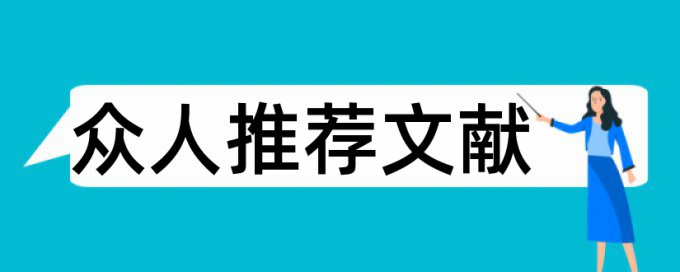 众人推荐文献